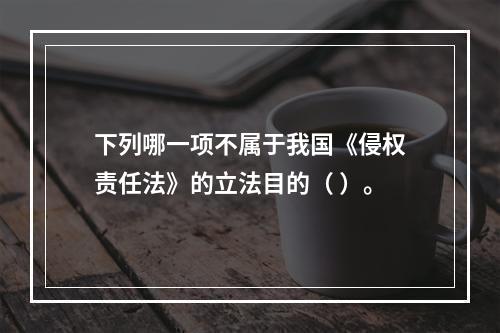 下列哪一项不属于我国《侵权责任法》的立法目的（）。